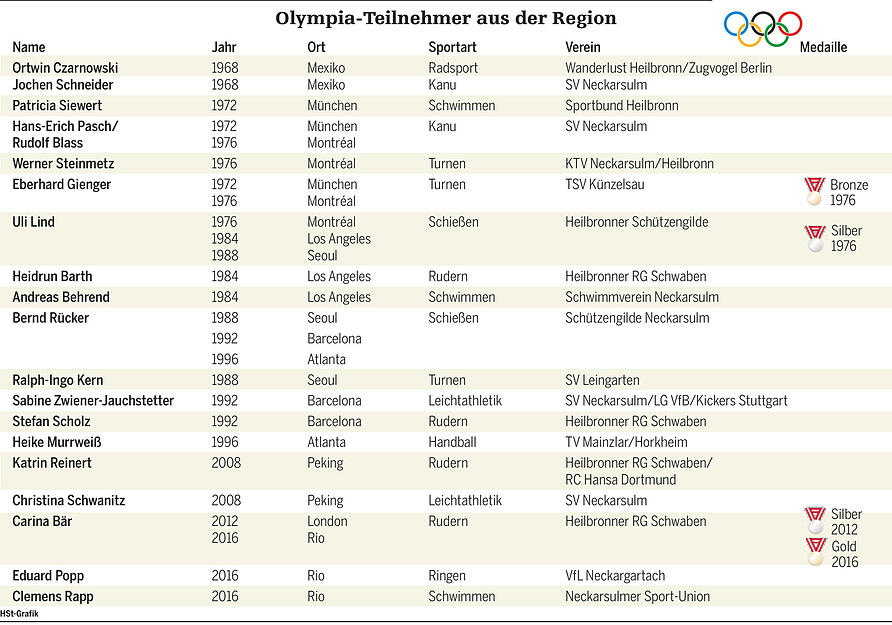 Olympia-Teilnehmer aus der Region

| Name | Jahr | Ort | Sportart | Verein | Medaille |
|---|---|---|---|---|---|
| Ortwin Czarnowski | 1968 | Mexiko | Radsport | Wanderlust Heilbronn/Zugvogel Berlin | |
| Jochen Schneider | 1968 | Mexiko | Kanu | SV Neckarsulm | |
| Patricia Siewert | 1972 | München | Schwimmen | Sportbund Heilbronn | |
| Hans-Erich Pasch/ Rudolf Blass | 1972 1976 | München Montréal | Kanu | SV Neckarsulm | |
| Werner Steinmetz | 1976 | Montréal | Turnen | KTV Neckarsulm/Heilbronn | |
| Eberhard Gienger | 1972 1976 | München Montréal | Turnen | TSV Künzelsau | Bronze 1976 |
| Uli Lind | 1976 1984 1988 | Montréal Los Angeles Seoul | Schießen | Heilbronner Schützengilde | Silber 1976 |
| Heidrun Barth | 1984 | Los Angeles | Rudern | Heilbronner RG Schwaben | |
| Andreas Behrend | 1984 | Los Angeles | Schwimmen | Schwimmverein Neckarsulm | |
| Bernd Rücker | 1988 1992 1996 | Seoul Barcelona Atlanta | Schießen | Schützengilde Neckarsulm | |
| Ralph-Ingo Kern | 1988 | Seoul | Turnen | SV Leingarten | |
| Sabine Zwiener-Jauchstetter | 1992 | Barcelona | Leichtathletik | SV Neckarsulm/LG VfB/Kickers Stuttgart | |
| Stefan Scholz | 1992 | Barcelona | Rudern | Heilbronner RG Schwaben | |
| Heike Murrweiß | 1996 | Atlanta | Handball | TV Mainzlar/Horkheim | |
| Katrin Reinert | 2008 | Peking | Rudern | Heilbronner RG Schwaben/ RC Hansa Dortmund | |
| Christina Schwanitz | 2008 | Peking | Leichtathletik | SV Neckarsulm | |
| Carina Bär | 2012 2016 | London Rio | Rudern | Heilbronner RG Schwaben | Silber 2012 Gold 2016 |
| Eduard Popp | 2016 | Rio | Ringen | VfL Neckargartach | |
| Clemens Rapp | 2016 | Rio | Schwimmen | Neckarsulmer Sport-Union | |

HSt-Grafik